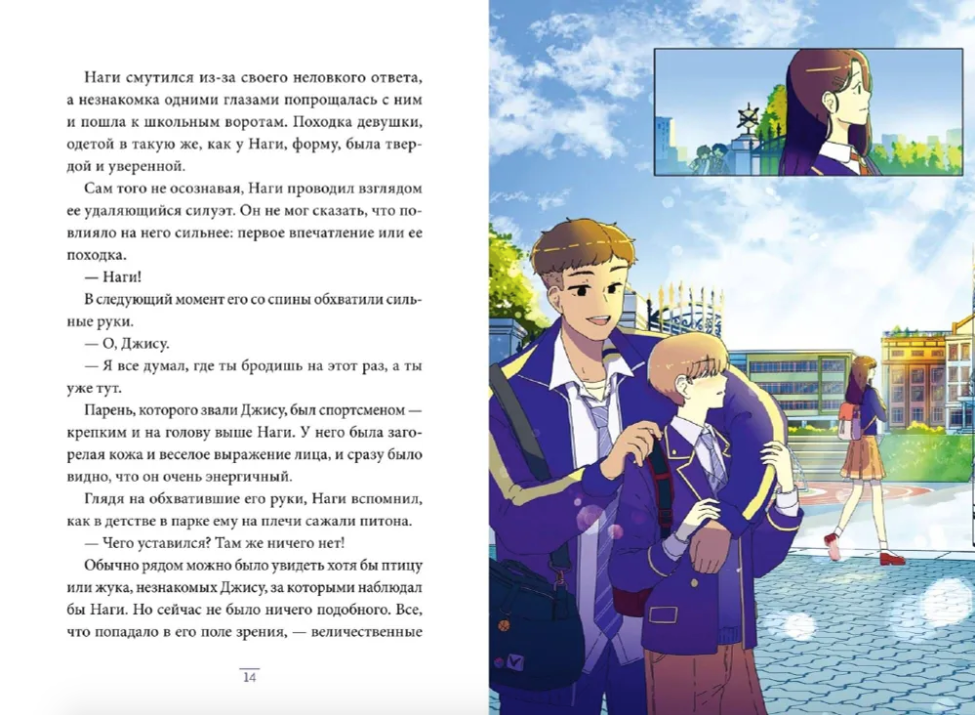 Наги смутился из-за своего неловкого ответа, а незнакомка одними глазами попрощалась с ним и пошла к школьным воротам. Походка девушки, одетой в такую же, как у Наги, форму, была твердой и уверенной.

Сам того не осознавая, Наги проводил взглядом ее удаляющийся силуэт. Он не мог сказать, что повлияло на него сильнее: первое впечатление или ее походка.

— Наги!

В следующий момент его со спины обхватили сильные руки.

— О, Джису.

— Я все думал, где ты бродишь на этот раз, а ты уже тут.

Парень, которого звали Джису, был спортсменом — крепким и на голову выше Наги. У него была загорелая кожа и веселое выражение лица, и сразу было видно, что он очень энергичный.

Глядя на обхватившие его руки, Наги вспомнил, как в детстве в парке ему на плечи сажали питона.

— Чего уставился? Там же ничего нет!

Обычно рядом можно было увидеть хотя бы птицу или жука, незнакомых Джису, за которыми наблюдал бы Наги. Но сейчас не было ничего подобного. Все, что попадало в его поле зрения, — величественные

14